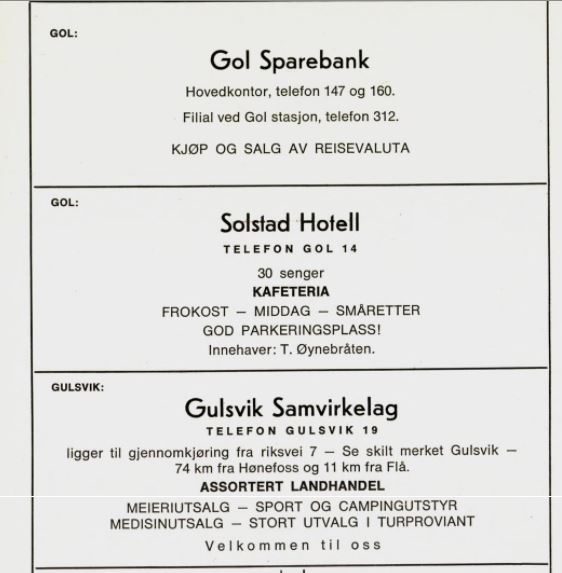 GOL:

Gol Sparebank

Hovedkontor, telefon 147 og 160.

Filial ved Gol stasjon, telefon 312.

KJØP OG SALG AV REISEVALUTA

GOL:

Solstad Hotell

TELEFON GOL 14

30 senger
KAFETERIA
FROKOST — MIDDAG — SMÅRETTER
GOD PARKERINGSPLASS!
Innehaver: T. Øynebråten.

GULSVIK:

Gulsvik Samvirkelag

TELEFON GULSVIK 19

ligger til gjennomkjøring fra riksvei 7 — Se skilt merket Gulsvik — 74 km fra Hønefoss og 11 km fra Flå.

ASSORTERT LANDHANDEL

MEIERIUTSALG — SPORT OG CAMPINGUTSTYR
MEDISINUTSALG — STORT UTVALG I TURPROVIANT

Velkommen til oss